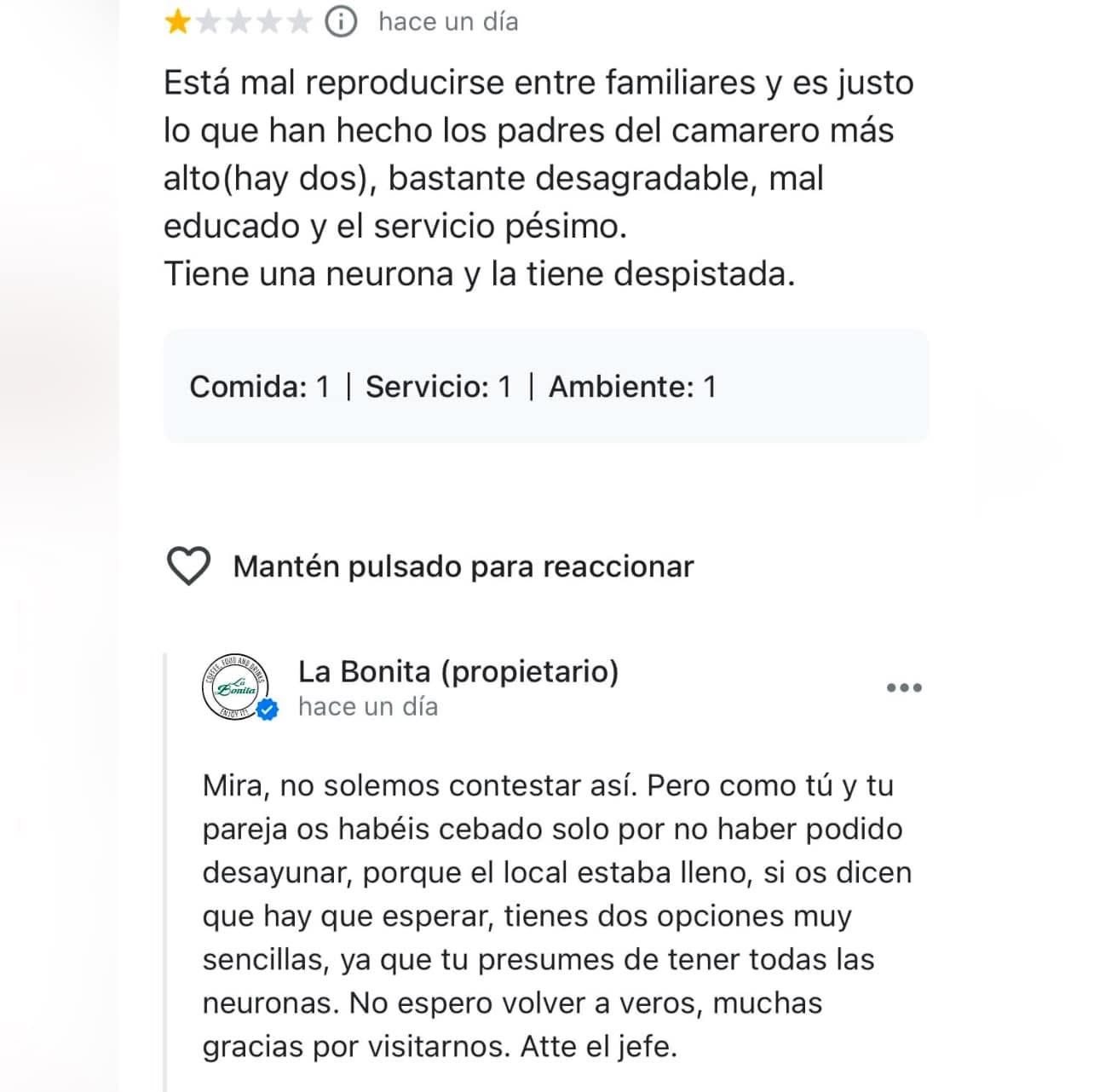 hace un día

Está mal reproducirse entre familiares y es justo lo que han hecho los padres del camarero más alto(hay dos), bastante desagradable, mal educado y el servicio pésimo.
Tiene una neurona y la tiene despistada.

Comida: 1 | Servicio: 1 | Ambiente: 1

Mantén pulsado para reaccionar

COFFEE, FOOD AND DRINKS La Bonita ENJOY IT!

La Bonita (propietario)
hace un día

Mira, no solemos contestar así. Pero como tú y tu pareja os habéis cebado solo por no haber podido desayunar, porque el local estaba lleno, si os dicen que hay que esperar, tienes dos opciones muy sencillas, ya que tu presumes de tener todas las neuronas. No espero volver a veros, muchas gracias por visitarnos. Atte el jefe.